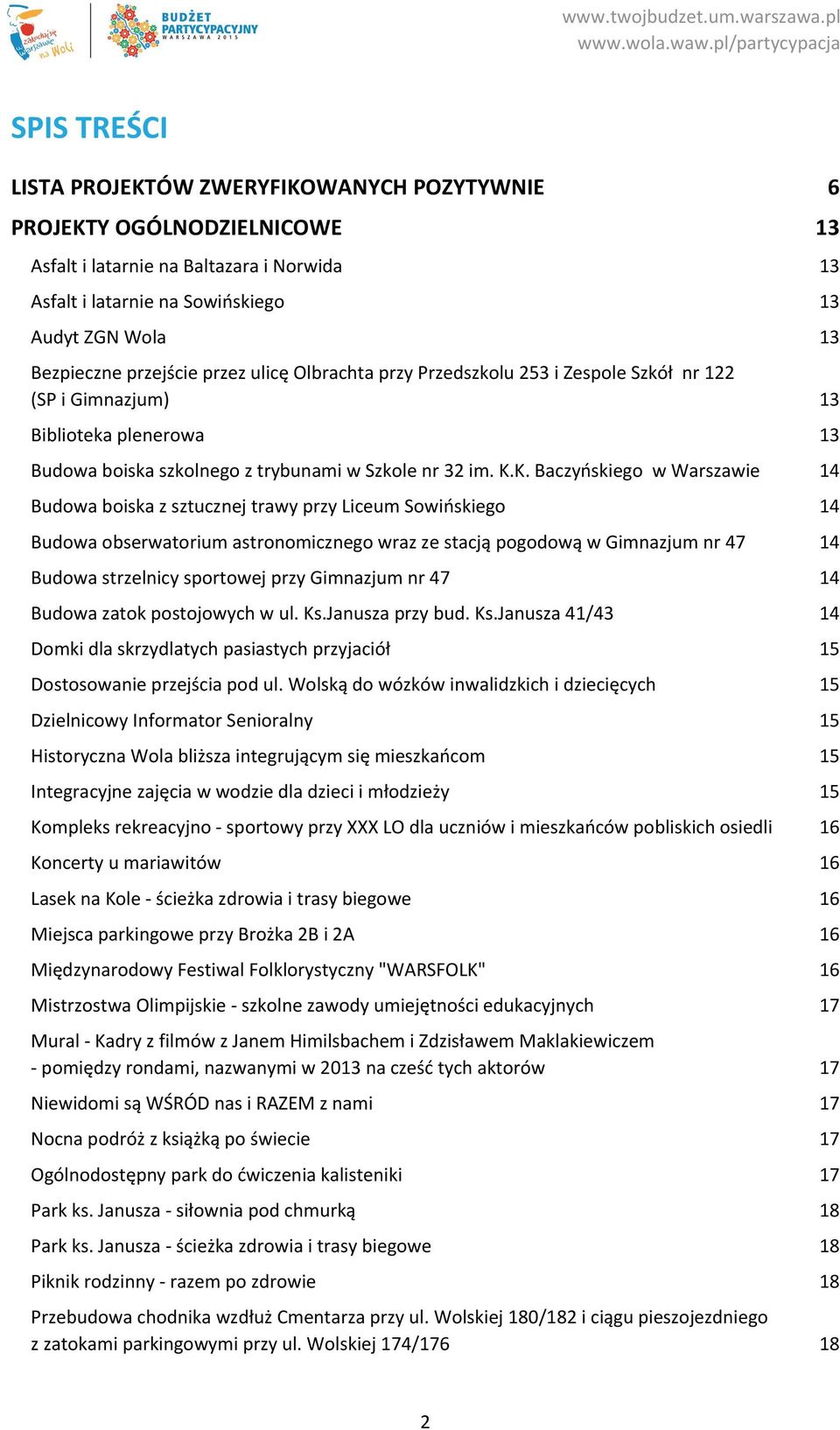 zakochaj się w Warszawie na Woli
BUDŻET PARTYCYPACYJNY WARSZAWA 2015
www.twojbudzet.um.warszawa.pl
www.wola.waw.pl/partycypacja

SPIS TREŚCI

LISTA PROJEKTÓW ZWERYFIKOWANYCH POZYTYWNIE 6

PROJEKTY OGÓLNODZIELNICOWE 13

Asfalt i latarnie na Baltazara i Norwida 13

Asfalt i latarnie na Sowińskiego 13

Audyt ZGN Wola 13

Bezpieczne przejście przez ulicę Olbrachta przy Przedszkolu 253 i Zespole Szkół nr 122 (SP i Gimnazjum) 13

Biblioteka plenerowa 13

Budowa boiska szkolnego z trybunami w Szkole nr 32 im. K.K. Baczyńskiego w Warszawie 14

Budowa boiska z sztucznej trawy przy Liceum Sowińskiego 14

Budowa obserwatorium astronomicznego wraz ze stacją pogodową w Gimnazjum nr 47 14

Budowa strzelnicy sportowej przy Gimnazjum nr 47 14

Budowa zatok postojowych w ul. Ks.Janusza przy bud. Ks.Janusza 41/43 14

Domki dla skrzydlatych pasiastych przyjaciół 15

Dostosowanie przejścia pod ul. Wolską do wózków inwalidzkich i dziecięcych 15

Dzielnicowy Informator Senioralny 15

Historyczna Wola bliższa integrującym się mieszkańcom 15

Integracyjne zajęcia w wodzie dla dzieci i młodzieży 15

Kompleks rekreacyjno - sportowy przy XXX LO dla uczniów i mieszkańców pobliskich osiedli 16

Koncerty u mariawitów 16

Lasek na Kole - ścieżka zdrowia i trasy biegowe 16

Miejsca parkingowe przy Brożka 2B i 2A 16

Międzynarodowy Festiwal Folklorystyczny "WARSFOLK" 16

Mistrzostwa Olimpijskie - szkolne zawody umiejętności edukacyjnych 17

Mural - Kadry z filmów z Janem Himilsbachem i Zdzisławem Maklakiewiczem - pomiędzy rondami, nazwanymi w 2013 na cześć tych aktorów 17

Niewidomi są WŚRÓD nas i RAZEM z nami 17

Nocna podróż z książką po świecie 17

Ogólnodostępny park do ćwiczenia kalisteniki 17

Park ks. Janusza - siłownia pod chmurką 18

Park ks. Janusza - ścieżka zdrowia i trasy biegowe 18

Piknik rodzinny - razem po zdrowie 18

Przebudowa chodnika wzdłuż Cmentarza przy ul. Wolskiej 180/182 i ciągu pieszojezdniego z zatokami parkingowymi przy ul. Wolskiej 174/176 18

2